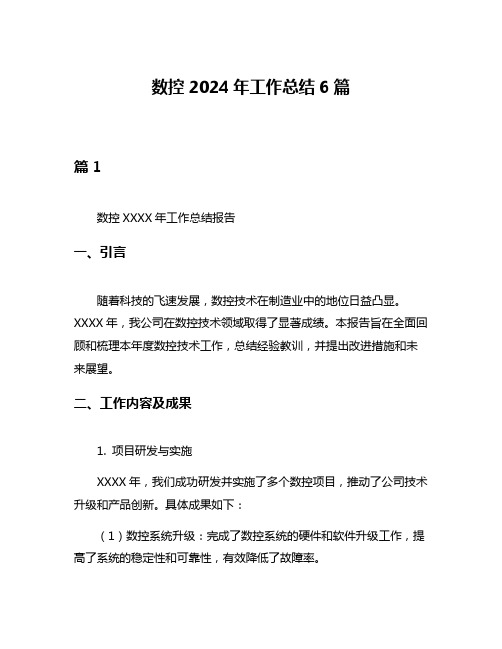 数控 2024 年工作总结 6 篇

篇 1

数控 XXXX 年工作总结报告

一、引言

随着科技的飞速发展，数控技术在制造业中的地位日益凸显。XXXX 年，我公司在数控技术领域取得了显著成绩。本报告旨在全面回顾和梳理本年度数控技术工作，总结经验教训，并提出改进措施和未来展望。

二、工作内容及成果

1. 项目研发与实施

XXXX 年，我们成功研发并实施了多个数控项目，推动了公司技术升级和产品创新。具体成果如下：

（1）数控系统升级：完成了数控系统的硬件和软件升级工作，提高了系统的稳定性和可靠性，有效降低了故障率。